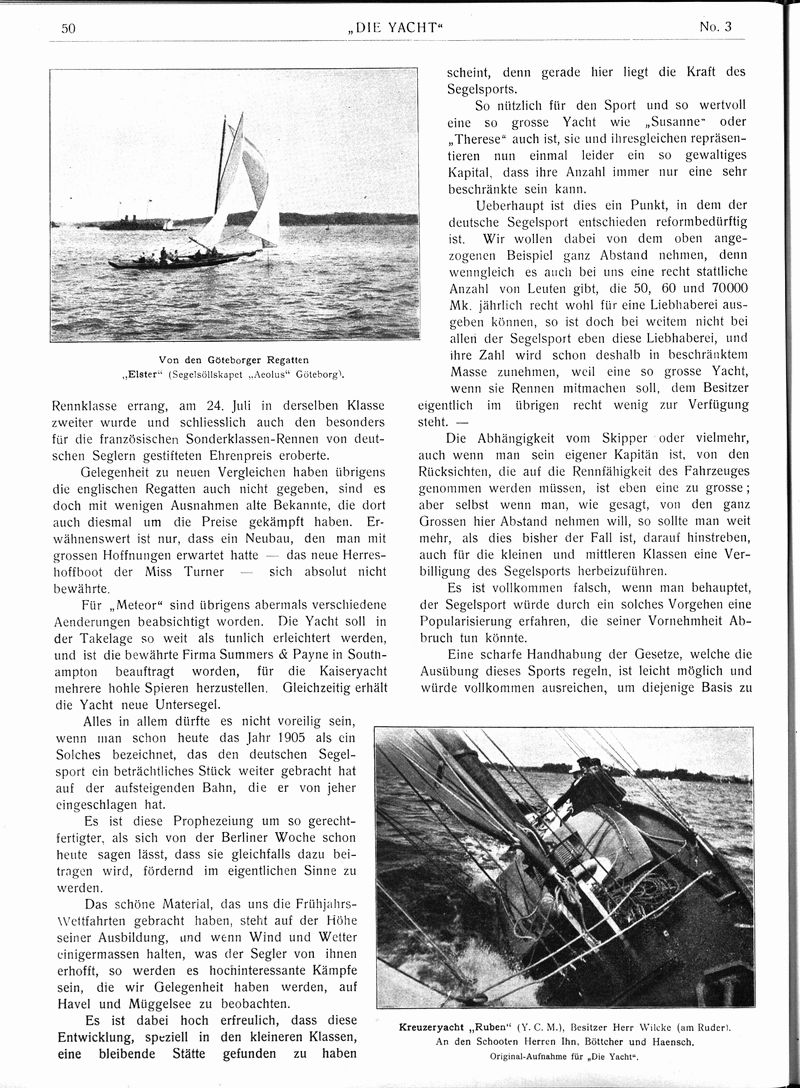 50 „DIE YACHT“ No. 3

Von den Göteborger Regatten
„Elster“ (Segelsöllskapet „Aeolus“ Göteborg).

Rennklasse errang, am 24. Juli in derselben Klasse zweiter wurde und schliesslich auch den besonders für die französischen Sonderklassen-Rennen von deutschen Seglern gestifteten Ehrenpreis eroberte.

Gelegenheit zu neuen Vergleichen haben übrigens die englischen Regatten auch nicht gegeben, sind es doch mit wenigen Ausnahmen alte Bekannte, die dort auch diesmal um die Preise gekämpft haben. Erwähnenswert ist nur, dass ein Neubau, den man mit grossen Hoffnungen erwartet hatte — das neue Herreshoffboot der Miss Turner — sich absolut nicht bewährte.

Für „Meteor“ sind übrigens abermals verschiedene Aenderungen beabsichtigt worden. Die Yacht soll in der Takelage so weit als tunlich erleichtert werden, und ist die bewährte Firma Summers & Payne in Southampton beauftragt worden, für die Kaiseryacht mehrere hohle Spieren herzustellen. Gleichzeitig erhält die Yacht neue Untersegel.

Alles in allem dürfte es nicht voreilig sein, wenn man schon heute das Jahr 1905 als ein Solches bezeichnet, das den deutschen Segelsport ein beträchtliches Stück weiter gebracht hat auf der aufsteigenden Bahn, die er von jeher eingeschlagen hat.

Es ist diese Prophezeiung um so gerechtfertigter, als sich von der Berliner Woche schon heute sagen lässt, dass sie gleichfalls dazu beitragen wird, fördernd im eigentlichen Sinne zu werden.

Das schöne Material, das uns die Frühjahrs-Wettfahrten gebracht haben, steht auf der Höhe seiner Ausbildung, und wenn Wind und Wetter einigermassen halten, was der Segler von ihnen erhofft, so werden es hochinteressante Kämpfe sein, die wir Gelegenheit haben werden, auf Havel und Müggelsee zu beobachten.

Es ist dabei hoch erfreulich, dass diese Entwicklung, speziell in den kleineren Klassen, eine bleibende Stätte gefunden zu haben scheint, denn gerade hier liegt die Kraft des Segelsports.

So nützlich für den Sport und so wertvoll eine so grosse Yacht wie „Susanne“ oder „Therese“ auch ist, sie und ihresgleichen repräsentieren nun einmal leider ein so gewaltiges Kapital, dass ihre Anzahl immer nur eine sehr beschränkte sein kann.

Ueberhaupt ist dies ein Punkt, in dem der deutsche Segelsport entschieden reformbedürftig ist. Wir wollen dabei von dem oben angezogenen Beispiel ganz Abstand nehmen, denn wenngleich es auch bei uns eine recht stattliche Anzahl von Leuten gibt, die 50, 60 und 70000 Mk. jährlich recht wohl für eine Liebhaberei ausgeben können, so ist doch bei weitem nicht bei allen der Segelsport eben diese Liebhaberei, und ihre Zahl wird schon deshalb in beschränktem Masse zunehmen, weil eine so grosse Yacht, wenn sie Rennen mitmachen soll, dem Besitzer eigentlich im übrigen recht wenig zur Verfügung steht. —

Die Abhängigkeit vom Skipper oder vielmehr, auch wenn man sein eigener Kapitän ist, von den Rücksichten, die auf die Rennfähigkeit des Fahrzeuges genommen werden müssen, ist eben eine zu grosse; aber selbst wenn man, wie gesagt, von den ganz Grossen hier Abstand nehmen will, so sollte man weit mehr, als dies bisher der Fall ist, darauf hinstreben, auch für die kleinen und mittleren Klassen eine Verbilligung des Segelsports herbeizuführen.

Es ist vollkommen falsch, wenn man behauptet, der Segelsport würde durch ein solches Vorgehen eine Popularisierung erfahren, die seiner Vornehmheit Abbruch tun könnte.

Eine scharfe Handhabung der Gesetze, welche die Ausübung dieses Sports regeln, ist leicht möglich und würde vollkommen ausreichen, um diejenige Basis zu

Kreuzeryacht „Ruben“ (Y. C. M.), Besitzer Herr Wilcke (am Ruder). An den Schooten Herren Ihn, Böttcher und Haensch.
Original-Aufnahme für „Die Yacht“.